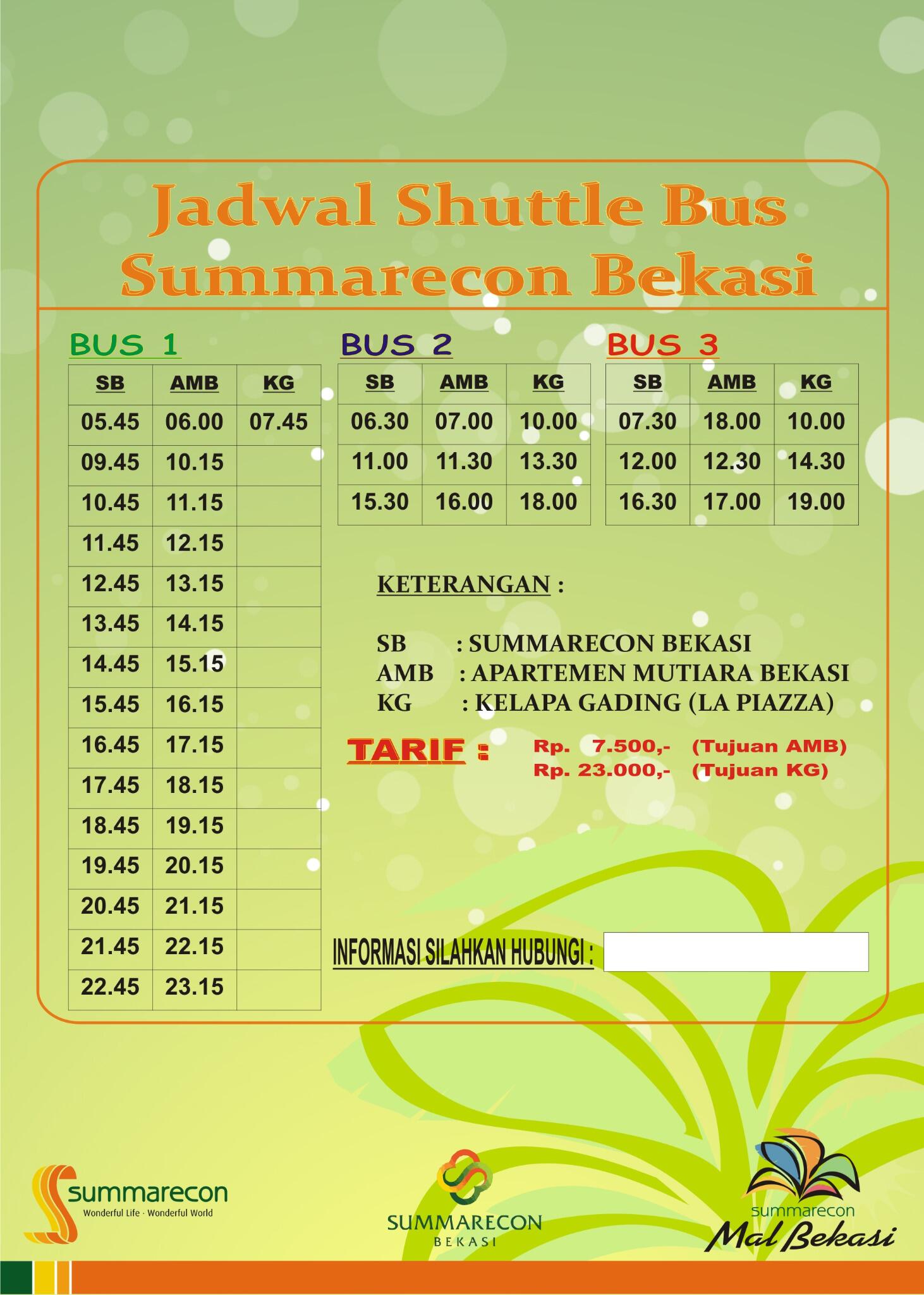 Jadwal Shuttle Bus
Summarecon Bekasi

BUS 1

| SB | AMB | KG |
|---|---|---|
| 05.45 | 06.00 | 07.45 |
| 09.45 | 10.15 | |
| 10.45 | 11.15 | |
| 11.45 | 12.15 | |
| 12.45 | 13.15 | |
| 13.45 | 14.15 | |
| 14.45 | 15.15 | |
| 15.45 | 16.15 | |
| 16.45 | 17.15 | |
| 17.45 | 18.15 | |
| 18.45 | 19.15 | |
| 19.45 | 20.15 | |
| 20.45 | 21.15 | |
| 21.45 | 22.15 | |
| 22.45 | 23.15 | |

BUS 2

| SB | AMB | KG |
|---|---|---|
| 06.30 | 07.00 | 10.00 |
| 11.00 | 11.30 | 13.30 |
| 15.30 | 16.00 | 18.00 |

BUS 3

| SB | AMB | KG |
|---|---|---|
| 07.30 | 18.00 | 10.00 |
| 12.00 | 12.30 | 14.30 |
| 16.30 | 17.00 | 19.00 |

KETERANGAN :

SB : SUMMARECON BEKASI
AMB : APARTEMEN MUTIARA BEKASI
KG : KELAPA GADING (LA PIAZZA)

TARIF : Rp. 7.500,- (Tujuan AMB)
Rp. 23.000,- (Tujuan KG)

INFORMASI SILAHKAN HUBUNGI :

summarecon
Wonderful Life · Wonderful World

SUMMARECON
BEKASI

summarecon
Mal Bekasi